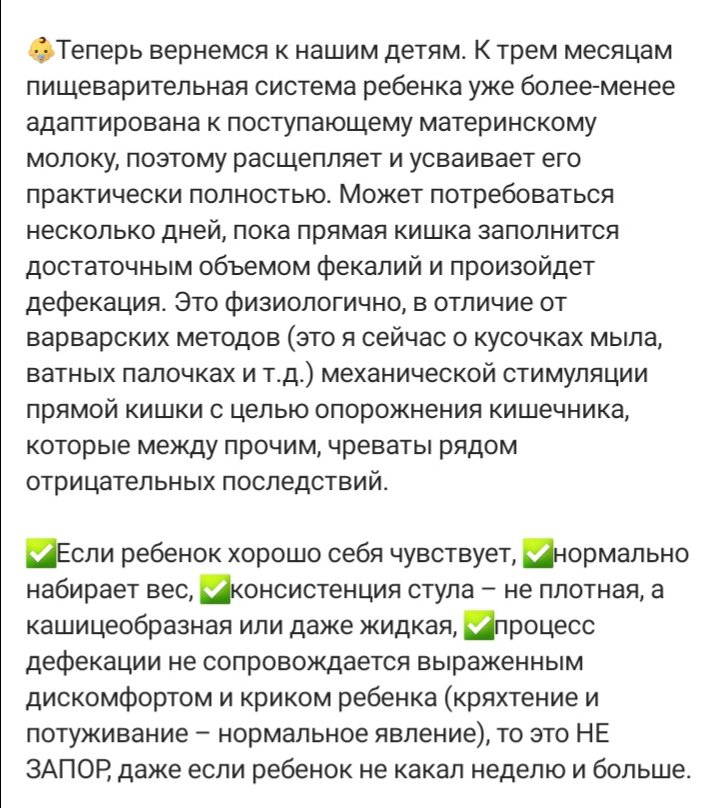 👶Теперь вернемся к нашим детям. К трем месяцам пищеварительная система ребенка уже более-менее адаптирована к поступающему материнскому молоку, поэтому расщепляет и усваивает его практически полностью. Может потребоваться несколько дней, пока прямая кишка заполнится достаточным объемом фекалий и произойдет дефекация. Это физиологично, в отличие от варварских методов (это я сейчас о кусочках мыла, ватных палочках и т.д.) механической стимуляции прямой кишки с целью опорожнения кишечника, которые между прочим, чреваты рядом отрицательных последствий.

✅Если ребенок хорошо себя чувствует, ✅нормально набирает вес, ✅консистенция стула – не плотная, а кашицеобразная или даже жидкая, ✅процесс дефекации не сопровождается выраженным дискомфортом и криком ребенка (кряхтение и потуживание – нормальное явление), то это НЕ ЗАПОР, даже если ребенок не какал неделю и больше.